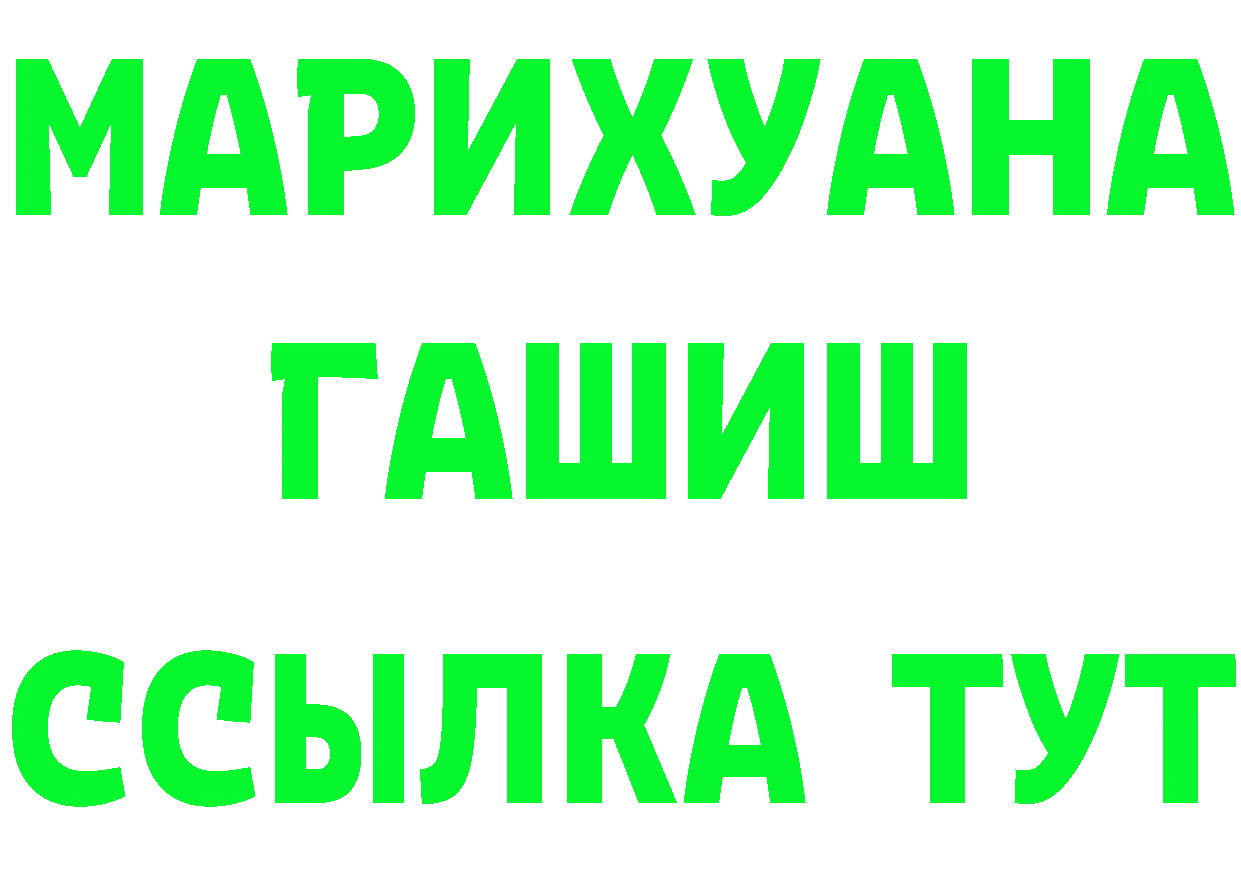 МАРИХУАНА
ГАШИШ
ССЫЛКА ТУТ